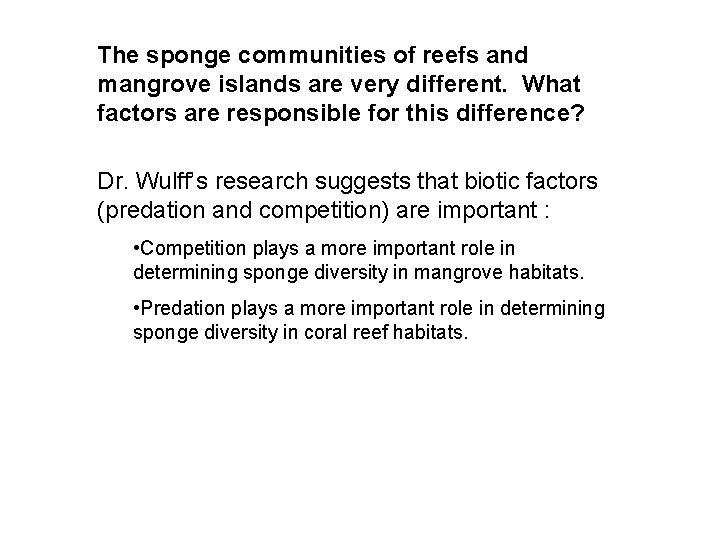 The sponge communities of reefs and mangrove islands are very different. What factors are responsible for this difference?

Dr. Wulff's research suggests that biotic factors (predation and competition) are important :

• Competition plays a more important role in determining sponge diversity in mangrove habitats.

• Predation plays a more important role in determining sponge diversity in coral reef habitats.